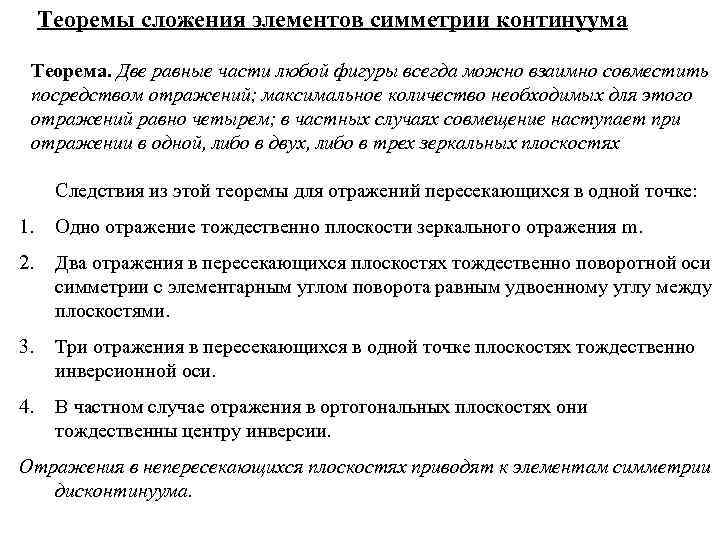 Теоремы сложения элементов симметрии континуума

Теорема. Две равные части любой фигуры всегда можно взаимно совместить посредством отражений; максимальное количество необходимых для этого отражений равно четырем; в частных случаях совмещение наступает при отражении в одной, либо в двух, либо в трех зеркальных плоскостях

Следствия из этой теоремы для отражений пересекающихся в одной точке:

1. Одно отражение тождественно плоскости зеркального отражения m.

2. Два отражения в пересекающихся плоскостях тождественно поворотной оси симметрии с элементарным углом поворота равным удвоенному углу между плоскостями.

3. Три отражения в пересекающихся в одной точке плоскостях тождественно инверсионной оси.

4. В частном случае отражения в ортогональных плоскостях они тождественны центру инверсии.

Отражения в непересекающихся плоскостях приводят к элементам симметрии дисконтинуума.